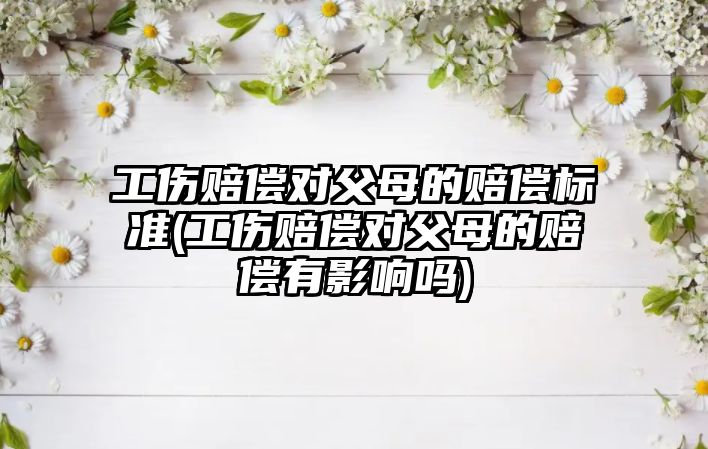 工伤赔偿对父母的赔偿标准(工伤赔偿对父母的赔偿有影响吗)